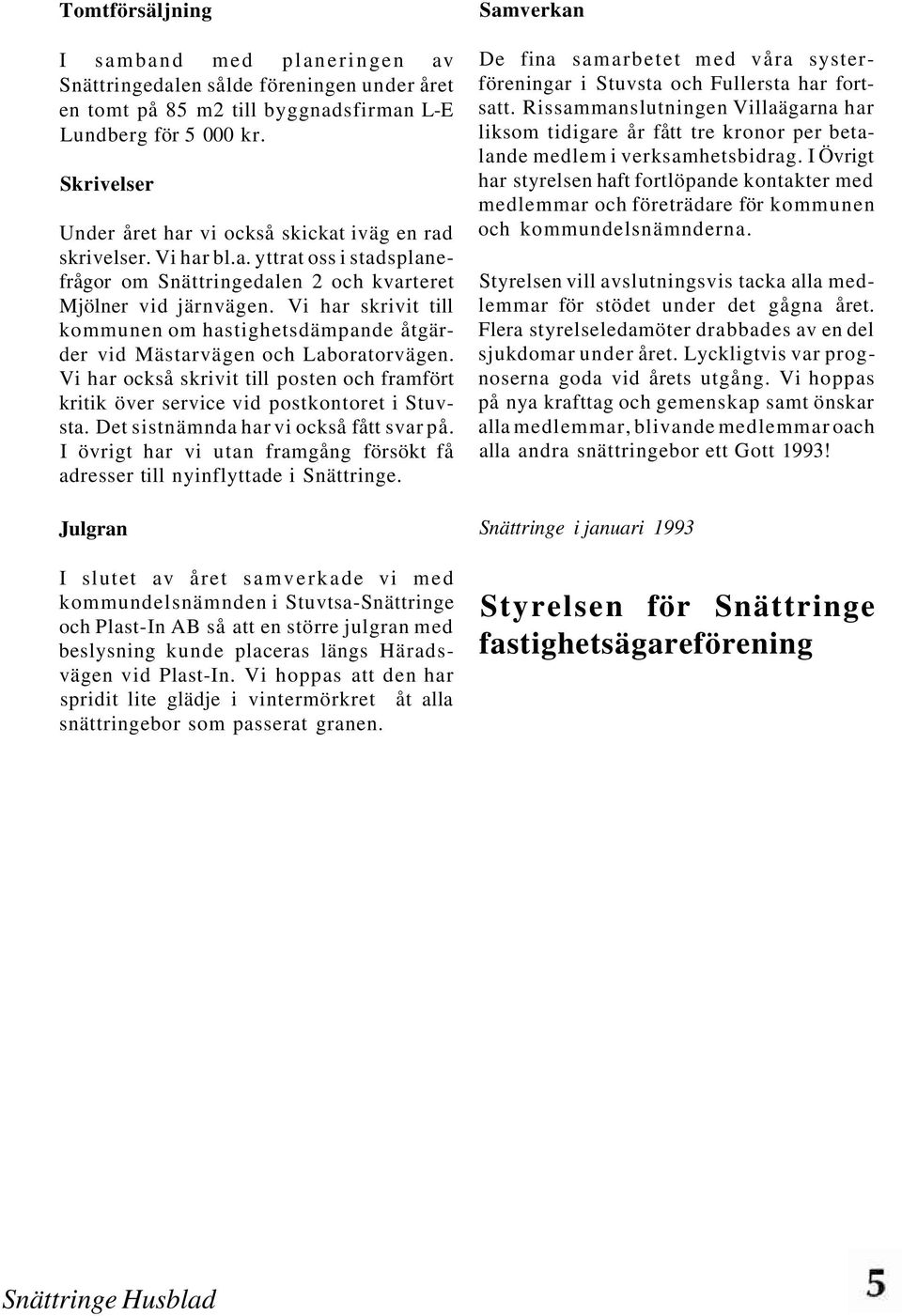 Tomtförsäljning

I samband med planeringen av Snättringedalen sålde föreningen under året en tomt på 85 m2 till byggnadsfirman L-E Lundberg för 5 000 kr.

Skrivelser

Under året har vi också skickat iväg en rad skrivelser. Vi har bl.a. yttrat oss i stadsplanefrågor om Snättringedalen 2 och kvarteret Mjölner vid järnvägen. Vi har skrivit till kommunen om hastighetsdämpande åtgärder vid Mästarvägen och Laboratorvägen. Vi har också skrivit till posten och framfört kritik över service vid postkontoret i Stuvsta. Det sistnämnda har vi också fått svar på. I övrigt har vi utan framgång försökt få adresser till nyinflyttade i Snättringe.

Julgran

I slutet av året samverkade vi med kommundelsnämnden i Stuvtsa-Snättringe och Plast-In AB så att en större julgran med beslysning kunde placeras längs Häradsvägen vid Plast-In. Vi hoppas att den har spridit lite glädje i vintermörkret åt alla snättringebor som passerat granen.

Samverkan

De fina samarbetet med våra systerföreningar i Stuvsta och Fullersta har fortsatt. Rissammanslutningen Villaägarna har liksom tidigare år fått tre kronor per betalande medlem i verksamhetsbidrag. I Övrigt har styrelsen haft fortlöpande kontakter med medlemmar och företrädare för kommunen och kommundelsnämnderna.

Styrelsen vill avslutningsvis tacka alla medlemmar för stödet under det gågna året. Flera styrelseledamöter drabbades av en del sjukdomar under året. Lyckligtvis var prognoserna goda vid årets utgång. Vi hoppas på nya krafttag och gemenskap samt önskar alla medlemmar, blivande medlemmar oach alla andra snättringebor ett Gott 1993!

Snättringe i januari 1993

Styrelsen för Snättringe fastighetsägareförening

Snättringe Husblad

5